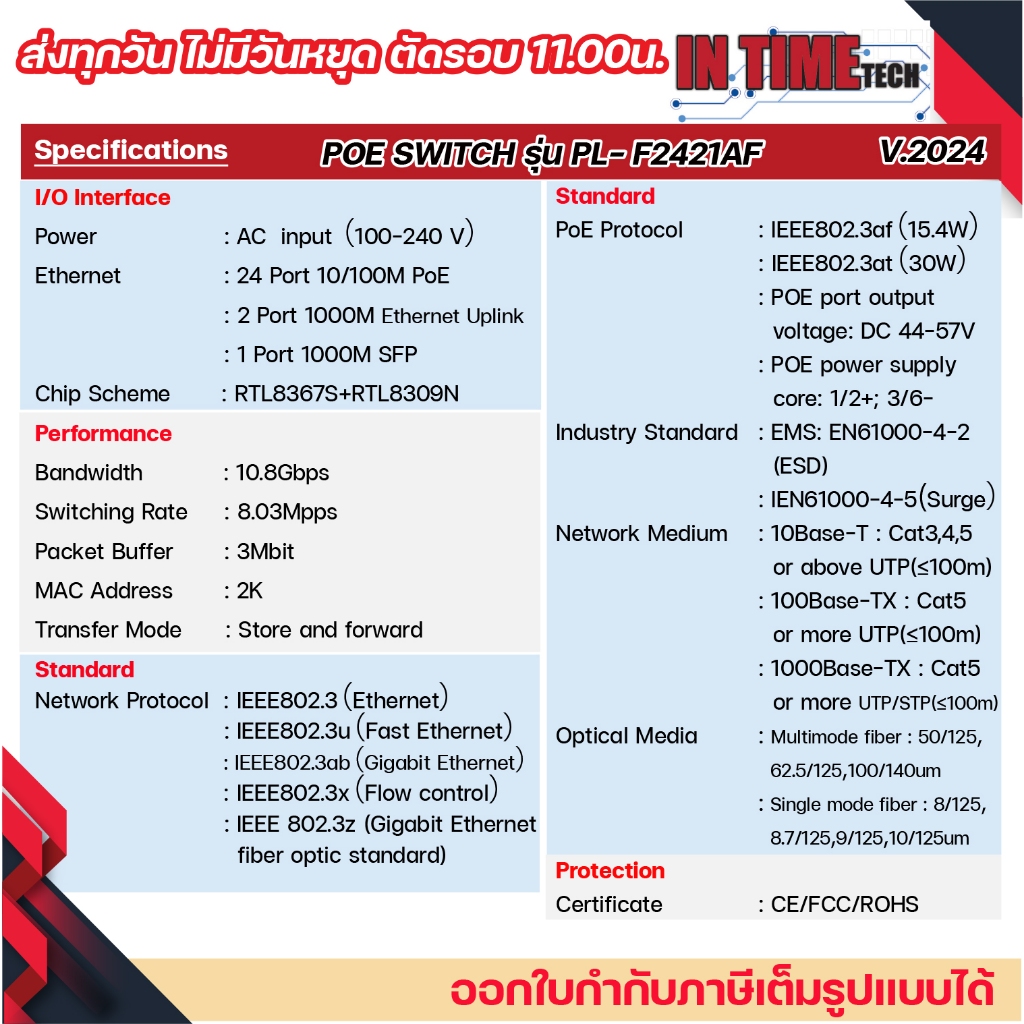 ส่งทุกวัน ไม่มีวันหยุด ตัดรอบ 11.00น.

IN TIME TECH

Specifications POE SWITCH รุ่น PL- F2421AF V.2024

I/O Interface
Power : AC input (100-240 V)
Ethernet : 24 Port 10/100M PoE
: 2 Port 1000M Ethernet Uplink
: 1 Port 1000M SFP
Chip Scheme : RTL8367S+RTL8309N

Performance
Bandwidth : 10.8Gbps
Switching Rate : 8.03Mpps
Packet Buffer : 3Mbit
MAC Address : 2K
Transfer Mode : Store and forward

Standard
Network Protocol : IEEE802.3 (Ethernet)
: IEEE802.3u (Fast Ethernet)
: IEEE802.3ab (Gigabit Ethernet)
: IEEE802.3x (Flow control)
: IEEE 802.3z (Gigabit Ethernet fiber optic standard)

Standard
PoE Protocol : IEEE802.3af (15.4W)
: IEEE802.3at (30W)
: POE port output voltage: DC 44-57V
: POE power supply core: 1/2+; 3/6-
Industry Standard : EMS: EN61000-4-2 (ESD)
: IEN61000-4-5(Surge)
Network Medium : 10Base-T : Cat3,4,5 or above UTP(≤100m)
: 100Base-TX : Cat5 or more UTP(≤100m)
: 1000Base-TX : Cat5 or more UTP/STP(≤100m)
Optical Media : Multimode fiber : 50/125, 62.5/125,100/140um
: Single mode fiber : 8/125, 8.7/125,9/125,10/125um

Protection
Certificate : CE/FCC/ROHS

ออกใบกำกับภาษีเต็มรูปแบบได้